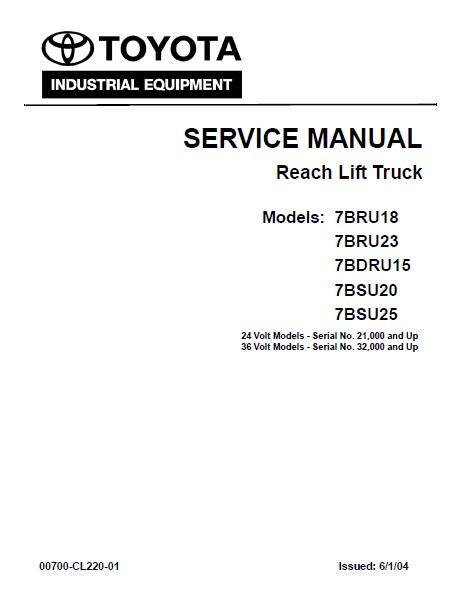 TOYOTA
INDUSTRIAL EQUIPMENT

SERVICE MANUAL
Reach Lift Truck

Models: 7BRU18
7BRU23
7BDRU15
7BSU20
7BSU25

24 Volt Models - Serial No. 21,000 and Up
36 Volt Models - Serial No. 32,000 and Up

00700-CL220-01

Issued: 6/1/04